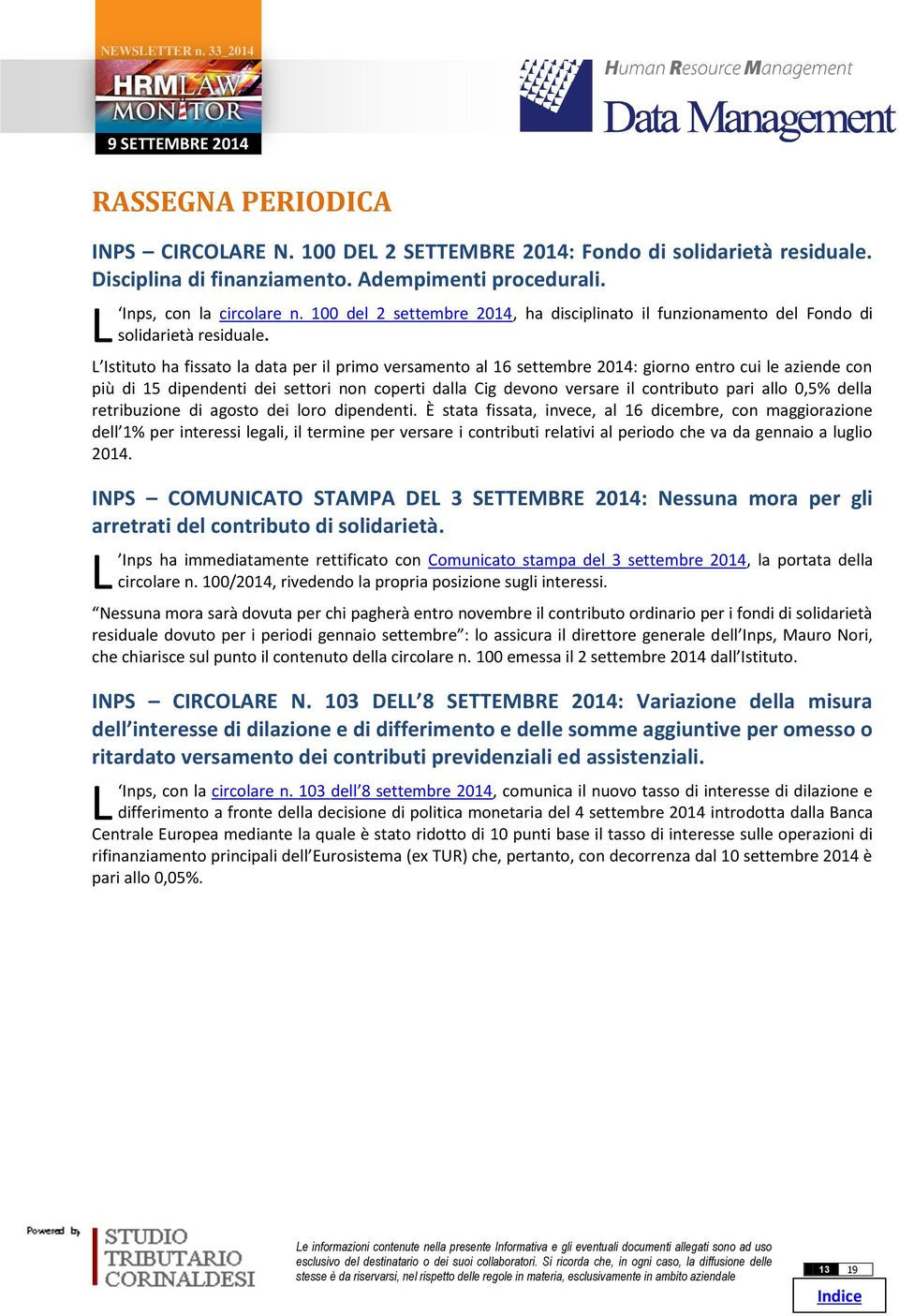 NEWSLETTER n. 33_2014
HRMLAW MONITOR
9 SETTEMBRE 2014

Human Resource Management
Data Management

RASSEGNA PERIODICA

INPS – CIRCOLARE N. 100 DEL 2 SETTEMBRE 2014: Fondo di solidarietà residuale. Disciplina di finanziamento. Adempimenti procedurali.

L'Inps, con la circolare n. 100 del 2 settembre 2014, ha disciplinato il funzionamento del Fondo di solidarietà residuale.

L'Istituto ha fissato la data per il primo versamento al 16 settembre 2014: giorno entro cui le aziende con più di 15 dipendenti dei settori non coperti dalla Cig devono versare il contributo pari allo 0,5% della retribuzione di agosto dei loro dipendenti. È stata fissata, invece, al 16 dicembre, con maggiorazione dell'1% per interessi legali, il termine per versare i contributi relativi al periodo che va da gennaio a luglio 2014.

INPS – COMUNICATO STAMPA DEL 3 SETTEMBRE 2014: Nessuna mora per gli arretrati del contributo di solidarietà.

L'Inps ha immediatamente rettificato con Comunicato stampa del 3 settembre 2014, la portata della circolare n. 100/2014, rivedendo la propria posizione sugli interessi.

"Nessuna mora sarà dovuta per chi pagherà entro novembre il contributo ordinario per i fondi di solidarietà residuale dovuto per i periodi gennaio settembre": lo assicura il direttore generale dell'Inps, Mauro Nori, che chiarisce sul punto il contenuto della circolare n. 100 emessa il 2 settembre 2014 dall'Istituto.

INPS – CIRCOLARE N. 103 DELL'8 SETTEMBRE 2014: Variazione della misura dell'interesse di dilazione e di differimento e delle somme aggiuntive per omesso o ritardato versamento dei contributi previdenziali ed assistenziali.

L'Inps, con la circolare n. 103 dell'8 settembre 2014, comunica il nuovo tasso di interesse di dilazione e differimento a fronte della decisione di politica monetaria del 4 settembre 2014 introdotta dalla Banca Centrale Europea mediante la quale è stato ridotto di 10 punti base il tasso di interesse sulle operazioni di rifinanziamento principali dell'Eurosistema (ex TUR) che, pertanto, con decorrenza dal 10 settembre 2014 è pari allo 0,05%.

Powered by
STUDIO TRIBUTARIO CORINALDESI

Le informazioni contenute nella presente Informativa e gli eventuali documenti allegati sono ad uso esclusivo del destinatario o dei suoi collaboratori. Si ricorda che, in ogni caso, la diffusione delle stesse è da riservarsi, nel rispetto delle regole in materia, esclusivamente in ambito aziendale

13 19
Indice